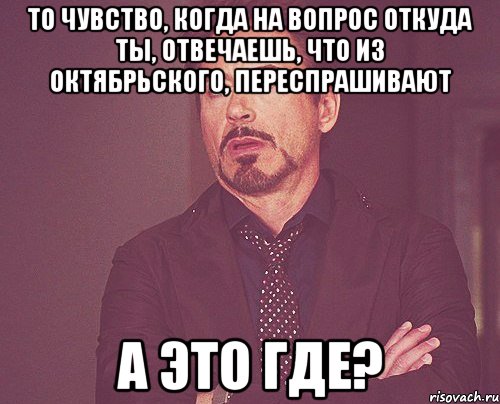 ТО ЧУВСТВО, КОГДА НА ВОПРОС ОТКУДА ТЫ, ОТВЕЧАЕШЬ, ЧТО ИЗ ОКТЯБРЬСКОГО, ПЕРЕСПРАШИВАЮТ

А ЭТО ГДЕ?

risovach.ru